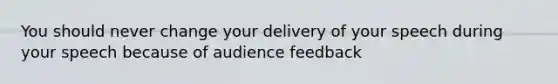 You should never change your delivery of your speech during your speech because of audience feedback